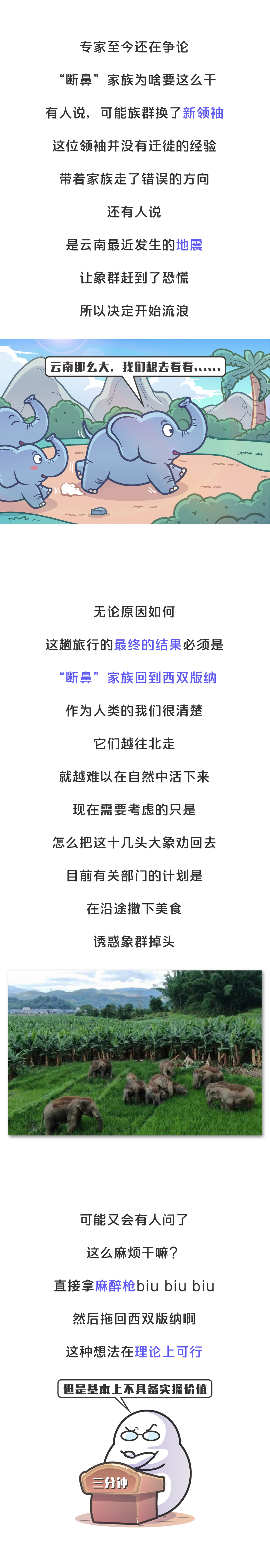 专家至今还在争论

“断鼻”家族为啥要这么干

有人说，可能族群换了新领袖

这位领袖并没有迁徙的经验

带着家族走了错误的方向

还有人说

是云南最近发生的地震

让象群赶到了恐慌

所以决定开始流浪

云南那么大，我们想去看看......

无论原因如何

这趟旅行的最终的结果必须是

“断鼻”家族回到西双版纳

作为人类的我们很清楚

它们越往北走

就越难以在自然中活下来

现在需要考虑的只是

怎么把这十几头大象劝回去

目前有关部门的计划是

在沿途撒下美食

诱惑象群掉头

可能又会有人问了

这么麻烦干嘛？

直接拿麻醉枪biu biu biu

然后拖回西双版纳啊

这种想法在理论上可行

但是基本上不具备实操价值

三分钟